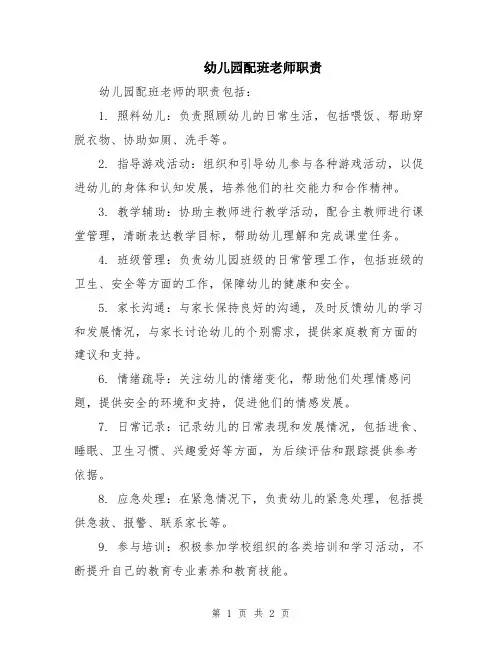 幼儿园配班老师职责

幼儿园配班老师的职责包括：

1. 照料幼儿：负责照顾幼儿的日常生活，包括喂饭、帮助穿脱衣物、协助如厕、洗手等。

2. 指导游戏活动：组织和引导幼儿参与各种游戏活动，以促进幼儿的身体和认知发展，培养他们的社交能力和合作精神。

3. 教学辅助：协助主教师进行教学活动，配合主教师进行课堂管理，清晰表达教学目标，帮助幼儿理解和完成课堂任务。

4. 班级管理：负责幼儿园班级的日常管理工作，包括班级的卫生、安全等方面的工作，保障幼儿的健康和安全。

5. 家长沟通：与家长保持良好的沟通，及时反馈幼儿的学习和发展情况，与家长讨论幼儿的个别需求，提供家庭教育方面的建议和支持。

6. 情绪疏导：关注幼儿的情绪变化，帮助他们处理情感问题，提供安全的环境和支持，促进他们的情感发展。

7. 日常记录：记录幼儿的日常表现和发展情况，包括进食、睡眠、卫生习惯、兴趣爱好等方面，为后续评估和跟踪提供参考依据。

8. 应急处理：在紧急情况下，负责幼儿的紧急处理，包括提供急救、报警、联系家长等。

9. 参与培训：积极参加学校组织的各类培训和学习活动，不断提升自己的教育专业素养和教育技能。

第 1 页 共 2 页